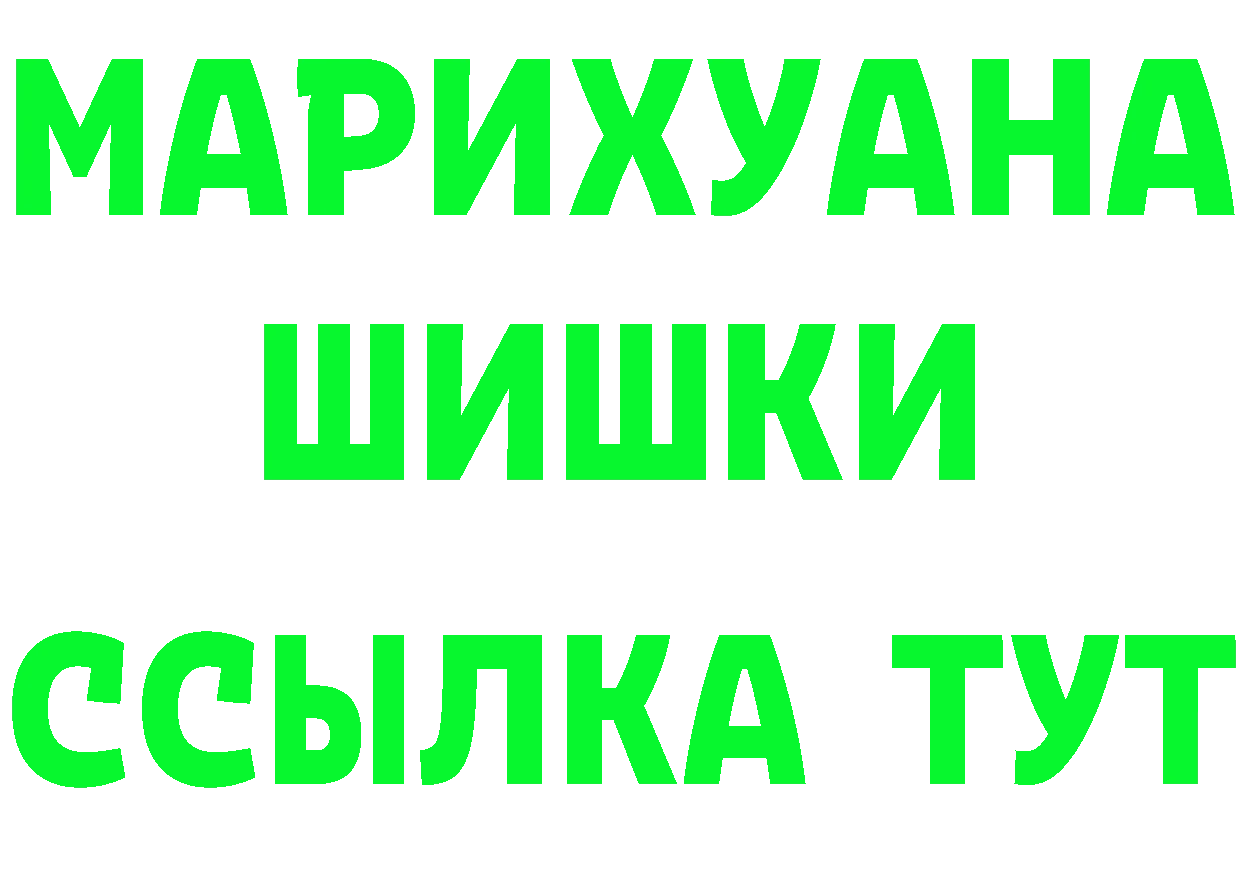 МАРИХУАНА
ШИШКИ
ССЫЛКА ТУТ